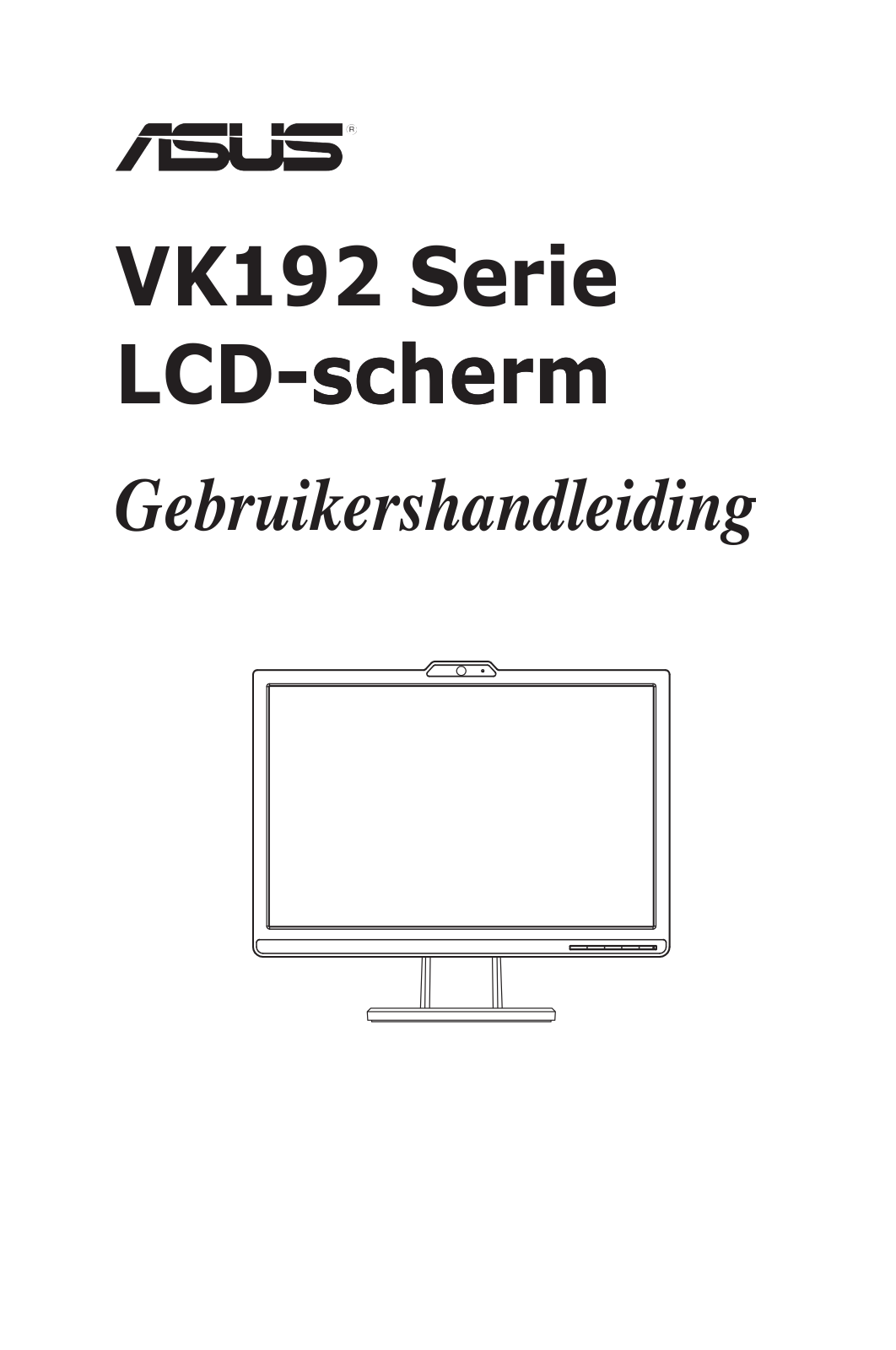 ASUS®

VK192 Serie
LCD-scherm

Gebruikershandleiding